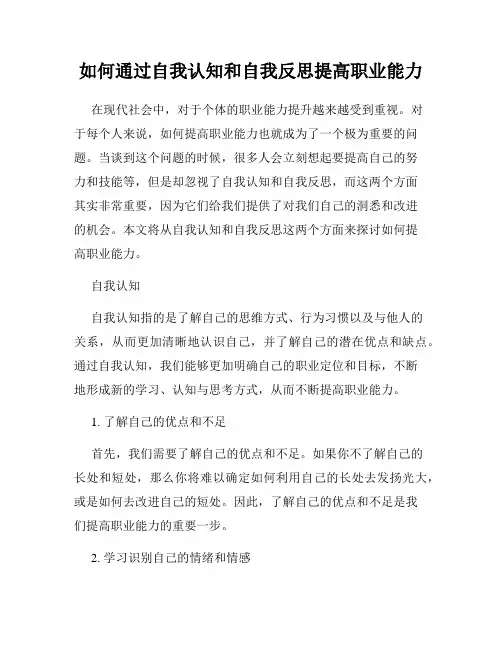 如何通过自我认知和自我反思提高职业能力

在现代社会中，对于个体的职业能力提升越来越受到重视。对于每个人来说，如何提高职业能力也就成为了一个极为重要的问题。当谈到这个问题的时候，很多人会立刻想起要提高自己的努力和技能等，但是却忽视了自我认知和自我反思，而这两个方面其实非常重要，因为它们给我们提供了对我们自己的洞悉和改进的机会。本文将从自我认知和自我反思这两个方面来探讨如何提高职业能力。

自我认知

自我认知指的是了解自己的思维方式、行为习惯以及与他人的关系，从而更加清晰地认识自己，并了解自己的潜在优点和缺点。通过自我认知，我们能够更加明确自己的职业定位和目标，不断地形成新的学习、认知与思考方式，从而不断提高职业能力。

1. 了解自己的优点和不足

首先，我们需要了解自己的优点和不足。如果你不了解自己的长处和短处，那么你将难以确定如何利用自己的长处去发扬光大，或是如何去改进自己的短处。因此，了解自己的优点和不足是我们提高职业能力的重要一步。

2. 学习识别自己的情绪和情感